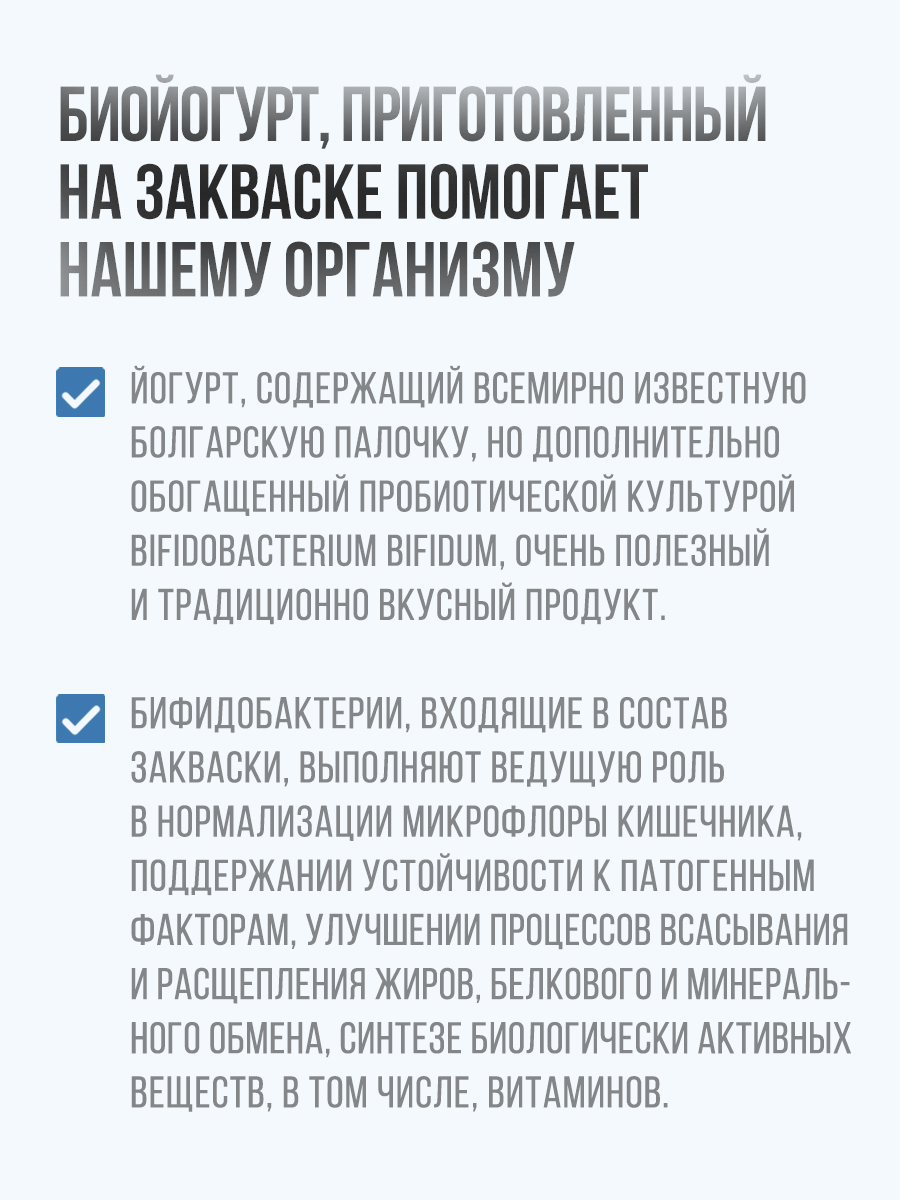 БИОЙОГУРТ, ПРИГОТОВЛЕННЫЙ НА ЗАКВАСКЕ ПОМОГАЕТ НАШЕМУ ОРГАНИЗМУ

ЙОГУРТ, СОДЕРЖАЩИЙ ВСЕМИРНО ИЗВЕСТНУЮ БОЛГАРСКУЮ ПАЛОЧКУ, НО ДОПОЛНИТЕЛЬНО ОБОГАЩЕННЫЙ ПРОБИОТИЧЕСКОЙ КУЛЬТУРОЙ BIFIDOBACTERIUM BIFIDUM, ОЧЕНЬ ПОЛЕЗНЫЙ И ТРАДИЦИОННО ВКУСНЫЙ ПРОДУКТ.

БИФИДОБАКТЕРИИ, ВХОДЯЩИЕ В СОСТАВ ЗАКВАСКИ, ВЫПОЛНЯЮТ ВЕДУЩУЮ РОЛЬ В НОРМАЛИЗАЦИИ МИКРОФЛОРЫ КИШЕЧНИКА, ПОДДЕРЖАНИИ УСТОЙЧИВОСТИ К ПАТОГЕННЫМ ФАКТОРАМ, УЛУЧШЕНИИ ПРОЦЕССОВ ВСАСЫВАНИЯ И РАСЩЕПЛЕНИЯ ЖИРОВ, БЕЛКОВОГО И МИНЕРАЛЬНОГО ОБМЕНА, СИНТЕЗЕ БИОЛОГИЧЕСКИ АКТИВНЫХ ВЕЩЕСТВ, В ТОМ ЧИСЛЕ, ВИТАМИНОВ.